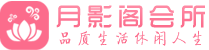 月影阁会所
品质生活休闲人生